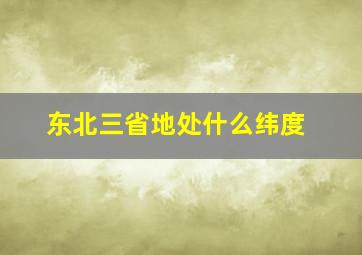 东北三省地处什么纬度